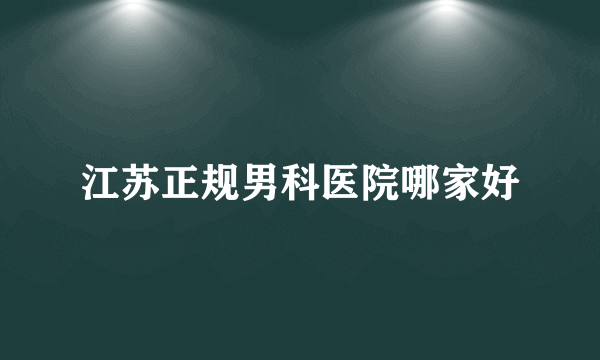 江苏正规男科医院哪家好